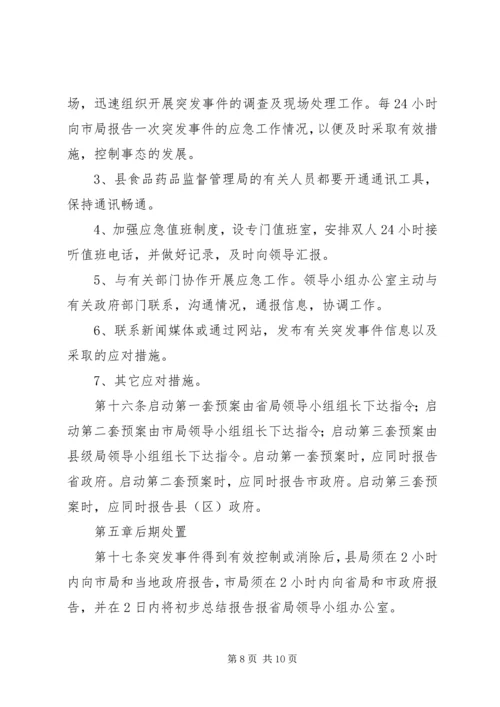 场，迅速组织开展突发事件的调查及现场处理工作。每24小时向市局报告一次突发事件的应急工作情况，以便及时采取有效措施，控制事态的发展。

3、县食品药品监督管理局的有关人员都要开通通讯工具，保持通讯畅通。

4、加强应急值班制度，设专门值班室，安排双人24小时接听值班电话，并做好记录，及时向领导汇报。

5、与有关部门协作开展应急工作。领导小组办公室主动与有关政府部门联系，沟通情况，通报信息，协调工作。

6、联系新闻媒体或通过网站，发布有关突发事件信息以及采取的应对措施。

7、其它应对措施。

第十六条启动第一套预案由省局领导小组组长下达指令；启动第二套预案由市局领导小组组长下达指令；启动第三套预案由县级局领导小组组长下达指令。启动第一套预案时，应同时报告省政府。启动第二套预案时，应同时报告市政府。启动第三套预案时，应同时报告县（区）政府。

第五章后期处置

第十七条突发事件得到有效控制或消除后，县局须在2小时内向市局和当地政府报告，市局须在2小时内向省局和市政府报告，并在2日内将初步总结报告报省局领导小组办公室。

第8页 共10页